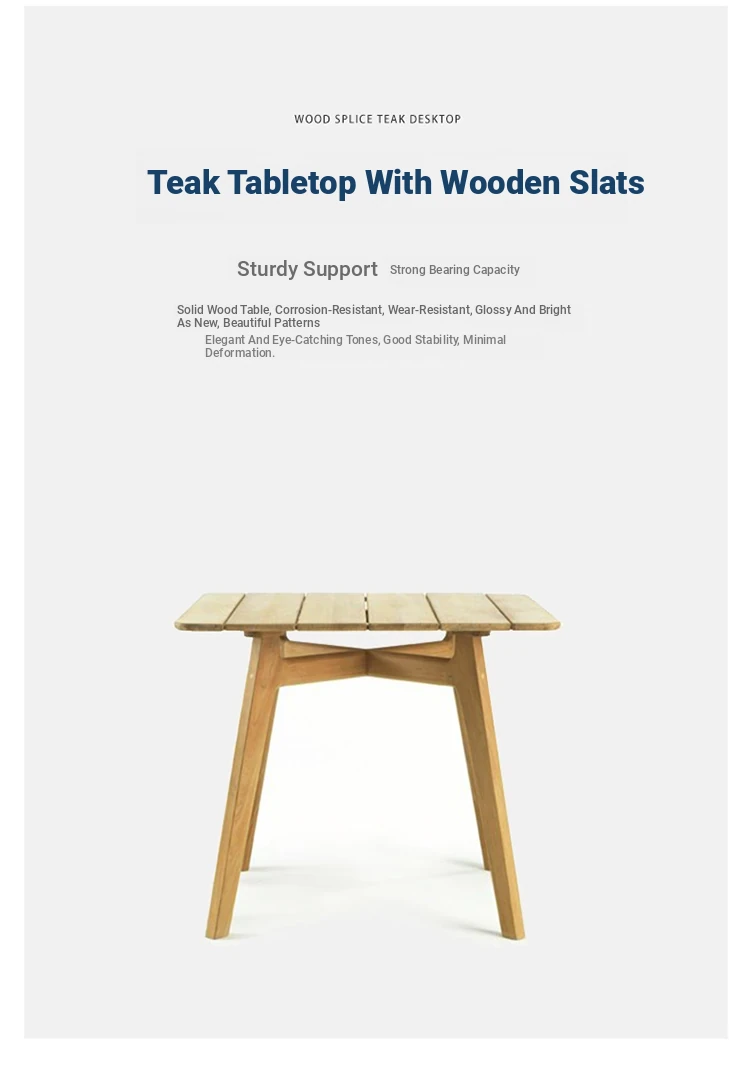 WOOD SPLICE TEAK DESKTOP

Teak Tabletop With Wooden Slats

Sturdy Support Strong Bearing Capacity

Solid Wood Table, Corrosion-Resistant, Wear-Resistant, Glossy And Bright As New, Beautiful Patterns

Elegant And Eye-Catching Tones, Good Stability, Minimal Deformation.